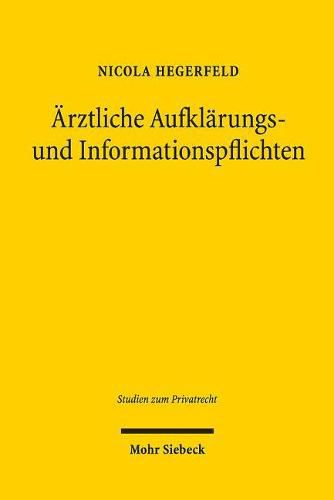 NICOLA HEGERFELD

Ärztliche Aufklärungs- und Informationspflichten

Studien zum Privatrecht

Mohr Siebeck